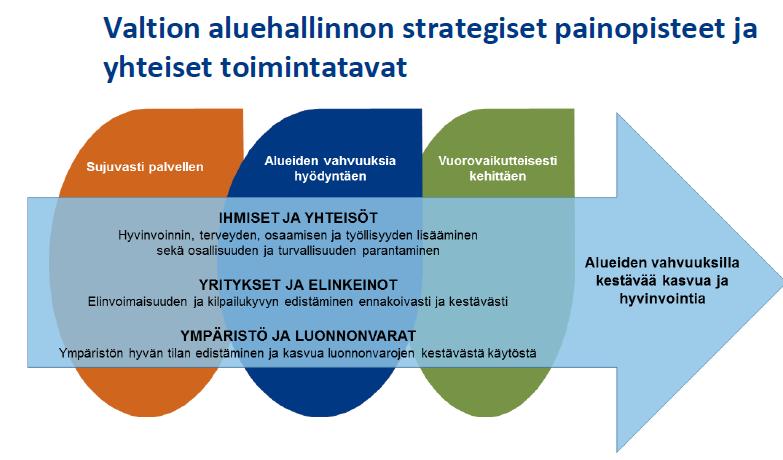 Valtion aluehallinnon strategiset painopisteet ja yhteiset toimintatavat

Sujuvasti palvellen

Alueiden vahvuuksia hyödyntäen

Vuorovaikutteisesti kehittäen

IHMISET JA YHTEISÖT
Hyvinvoinnin, terveyden, osaamisen ja työllisyyden lisääminen sekä osallisuuden ja turvallisuuden parantaminen

YRITYKSET JA ELINKEINOT
Elinvoimaisuuden ja kilpailukyvyn edistäminen ennakoivasti ja kestävästi

YMPÄRISTÖ JA LUONNONVARAT
Ympäristön hyvän tilan edistäminen ja kasvua luonnonvarojen kestävästä käytöstä

Alueiden vahvuuksilla kestävää kasvua ja hyvinvointia